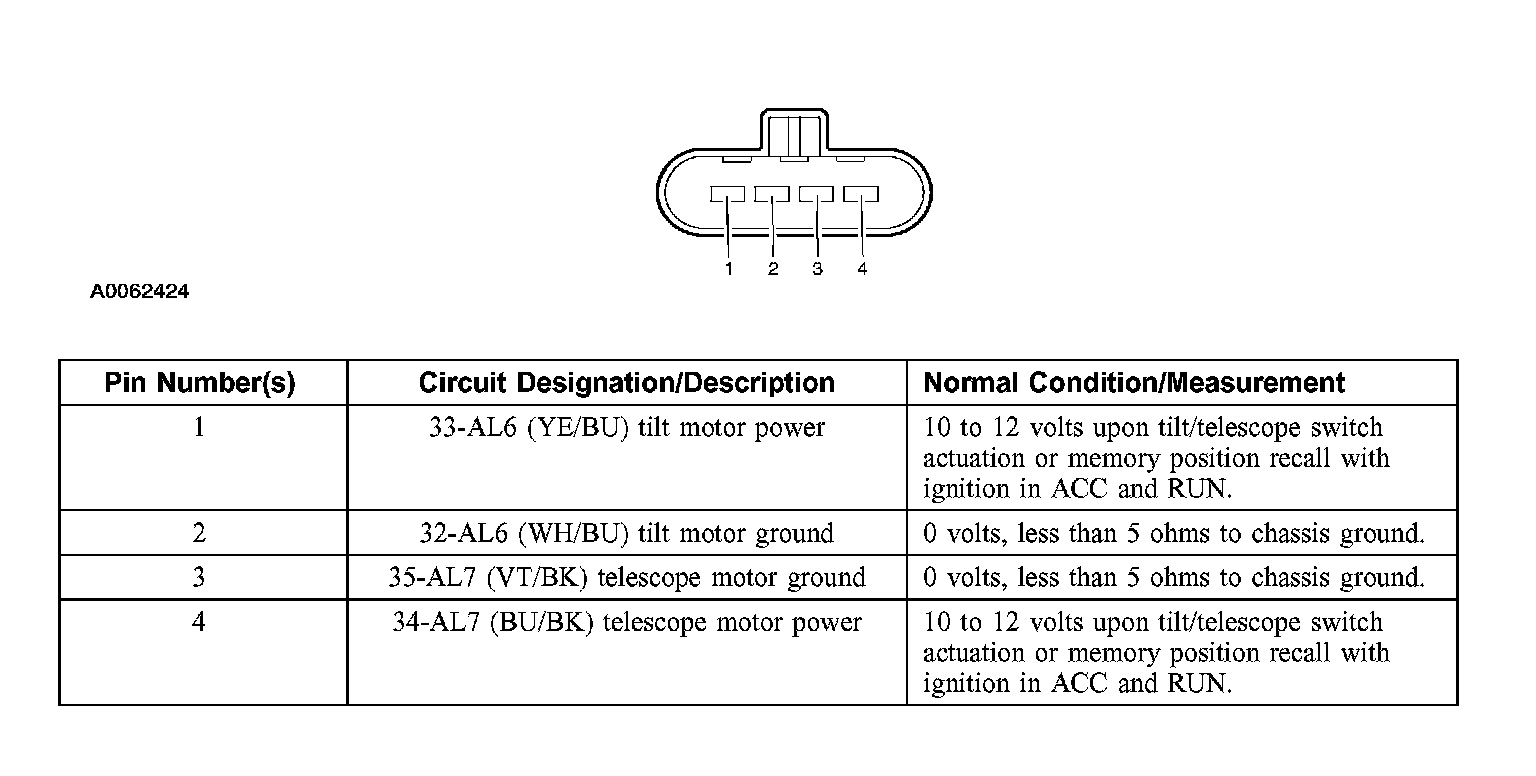 1 2 3 4

A0062424

| Pin Number(s) | Circuit Designation/Description | Normal Condition/Measurement |
|---|---|---|
| 1 | 33-AL6 (YE/BU) tilt motor power | 10 to 12 volts upon tilt/telescope switch actuation or memory position recall with ignition in ACC and RUN. |
| 2 | 32-AL6 (WH/BU) tilt motor ground | 0 volts, less than 5 ohms to chassis ground. |
| 3 | 35-AL7 (VT/BK) telescope motor ground | 0 volts, less than 5 ohms to chassis ground. |
| 4 | 34-AL7 (BU/BK) telescope motor power | 10 to 12 volts upon tilt/telescope switch actuation or memory position recall with ignition in ACC and RUN. |